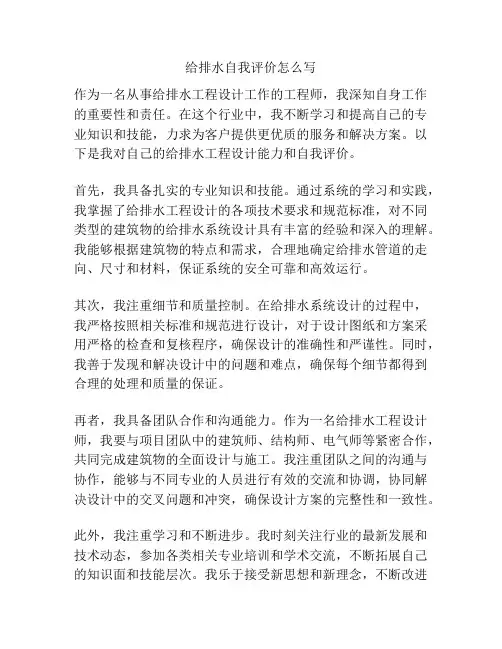 给排水自我评价怎么写

作为一名从事给排水工程设计工作的工程师，我深知自身工作的重要性和责任。在这个行业中，我不断学习和提高自己的专业知识和技能，力求为客户提供更优质的服务和解决方案。以下是我对自己的给排水工程设计能力和自我评价。

首先，我具备扎实的专业知识和技能。通过系统的学习和实践，我掌握了给排水工程设计的各项技术要求和规范标准，对不同类型的建筑物的给排水系统设计具有丰富的经验和深入的理解。我能够根据建筑物的特点和需求，合理地确定给排水管道的走向、尺寸和材料，保证系统的安全可靠和高效运行。

其次，我注重细节和质量控制。在给排水系统设计的过程中，我严格按照相关标准和规范进行设计，对于设计图纸和方案采用严格的检查和复核程序，确保设计的准确性和严谨性。同时，我善于发现和解决设计中的问题和难点，确保每个细节都得到合理的处理和质量的保证。

再者，我具备团队合作和沟通能力。作为一名给排水工程设计师，我要与项目团队中的建筑师、结构师、电气师等紧密合作，共同完成建筑物的全面设计与施工。我注重团队之间的沟通与协作，能够与不同专业的人员进行有效的交流和协调，协同解决设计中的交叉问题和冲突，确保设计方案的完整性和一致性。

此外，我注重学习和不断进步。我时刻关注行业的最新发展和技术动态，参加各类相关专业培训和学术交流，不断拓展自己的知识面和技能层次。我乐于接受新思想和新理念，不断改进